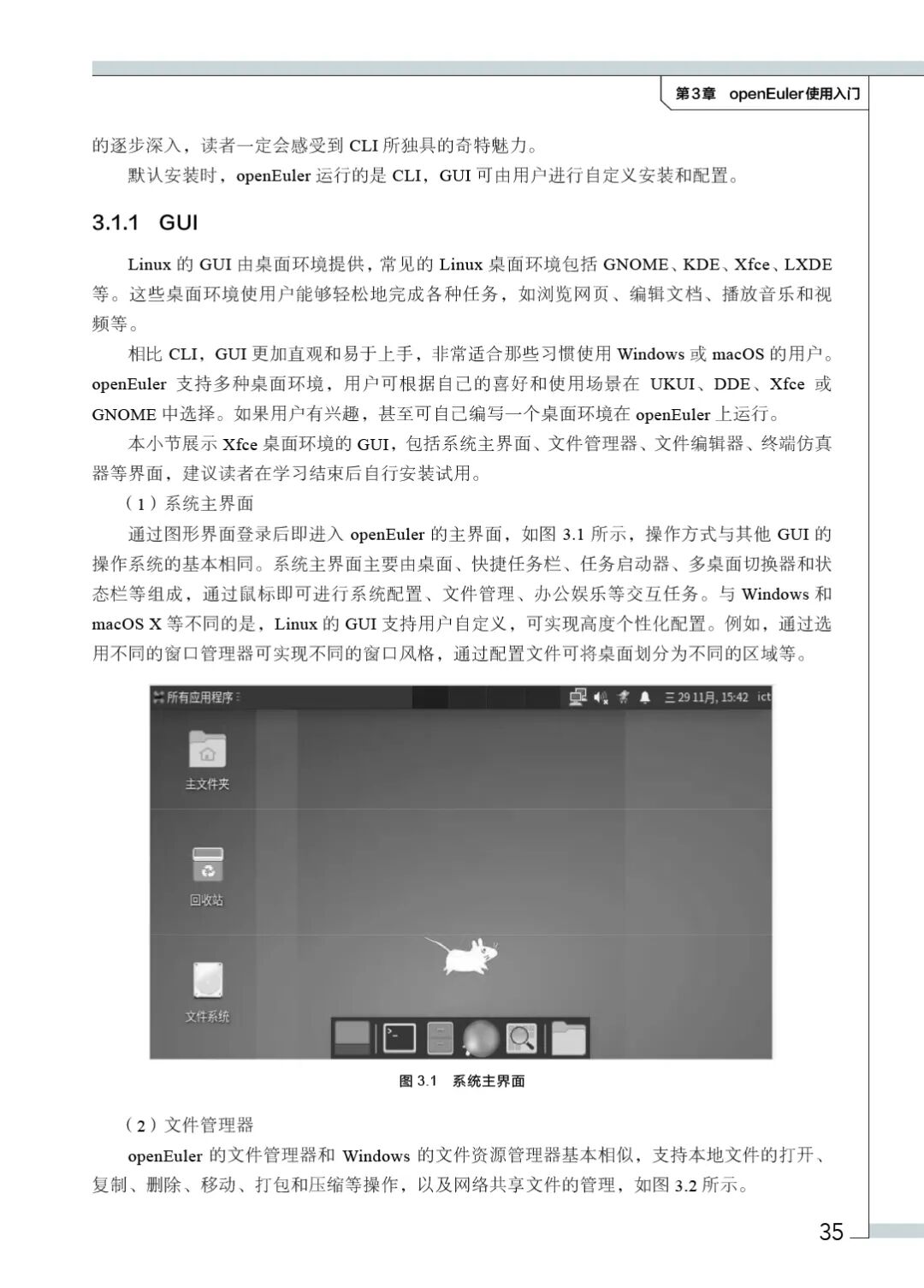 第3章 openEuler使用入门

的逐步深入，读者一定会感受到 CLI 所独具的奇特魅力。

默认安装时，openEuler 运行的是 CLI，GUI 可由用户进行自定义安装和配置。

3.1.1 GUI

Linux 的 GUI 由桌面环境提供，常见的 Linux 桌面环境包括 GNOME、KDE、Xfce、LXDE 等。这些桌面环境使用户能够轻松地完成各种任务，如浏览网页、编辑文档、播放音乐和视频等。

相比 CLI，GUI 更加直观和易于上手，非常适合那些习惯使用 Windows 或 macOS 的用户。openEuler 支持多种桌面环境，用户可根据自己的喜好和使用场景在 UKUI、DDE、Xfce 或 GNOME 中选择。如果用户有兴趣，甚至可自己编写一个桌面环境在 openEuler 上运行。

本小节展示 Xfce 桌面环境的 GUI，包括系统主界面、文件管理器、文件编辑器、终端仿真器等界面，建议读者在学习结束后自行安装试用。

（1）系统主界面

通过图形界面登录后即进入 openEuler 的主界面，如图 3.1 所示，操作方式与其他 GUI 的操作系统的基本相同。系统主界面主要由桌面、快捷任务栏、任务启动器、多桌面切换器和状态栏等组成，通过鼠标即可进行系统配置、文件管理、办公娱乐等交互任务。与 Windows 和 macOS X 等不同的是，Linux 的 GUI 支持用户自定义，可实现高度个性化配置。例如，通过选用不同的窗口管理器可实现不同的窗口风格，通过配置文件可将桌面划分为不同的区域等。

所有应用程序
三 29 11月, 15:42 ict
主文件夹
回收站
文件系统

图 3.1 系统主界面

（2）文件管理器

openEuler 的文件管理器和 Windows 的文件资源管理器基本相似，支持本地文件的打开、复制、删除、移动、打包和压缩等操作，以及网络共享文件的管理，如图 3.2 所示。

35